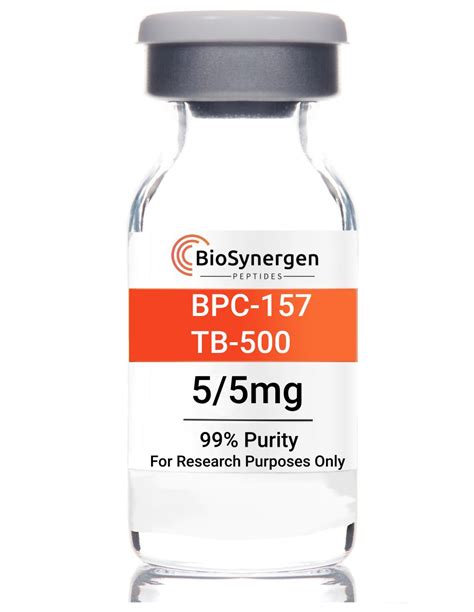 BioSynergen
PEPTIDES

BPC-157
TB-500

5/5mg

99% Purity
For Research Purposes Only